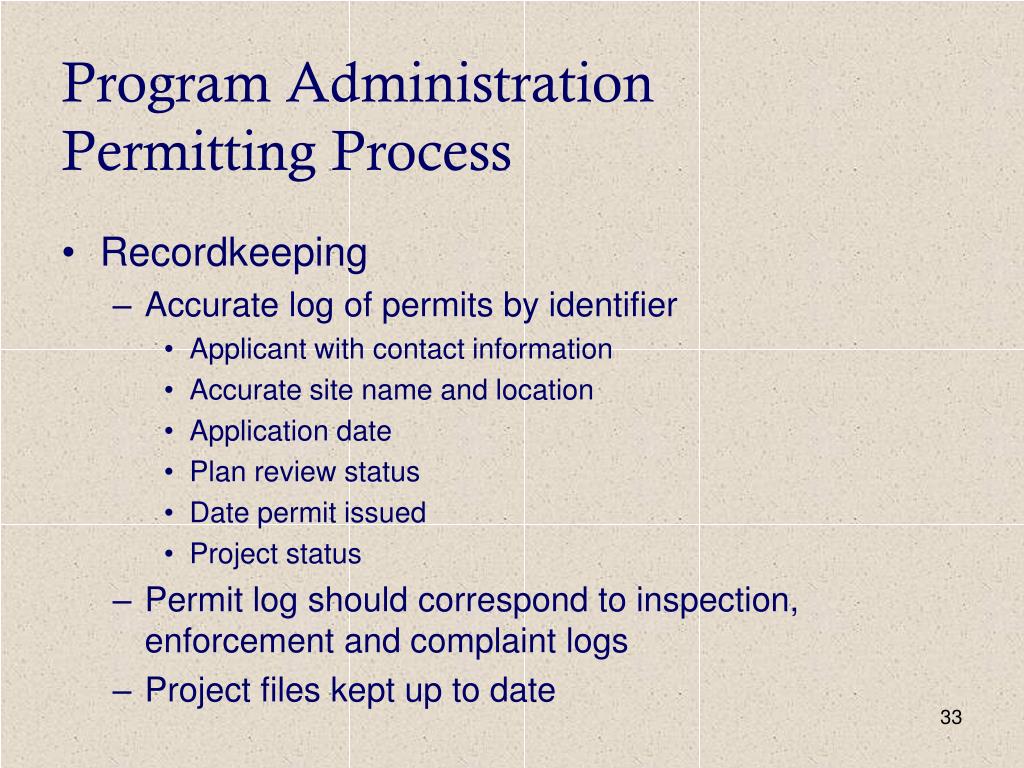 Program Administration
Permitting Process

• Recordkeeping
– Accurate log of permits by identifier
• Applicant with contact information
• Accurate site name and location
• Application date
• Plan review status
• Date permit issued
• Project status
– Permit log should correspond to inspection, enforcement and complaint logs
– Project files kept up to date

33